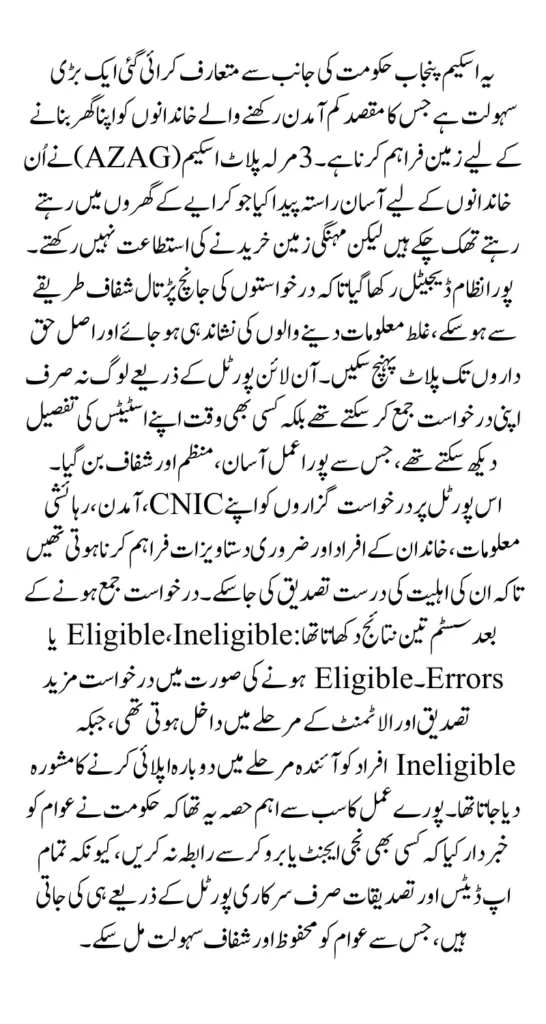 یہ اسکیم پنجاب حکومت کی جانب سے متعارف کرائی گئی ایک بڑی سہولت ہے جس کا مقصد کم آمدن رکھنے والے خاندانوں کو اپنا گھر بنانے کے لیے زمین فراہم کرنا ہے۔ 3 مرلہ پلاٹ اسکیم (AZAG) نے اُن خاندانوں کے لیے آسان راستہ پیدا کیا جو کرایے کے گھروں میں رہتے رہتے تھک چکے ہیں لیکن مہنگی زمین خریدنے کی استطاعت نہیں رکھتے۔

پورا نظام ڈیجیٹل رکھا گیا تاکہ درخواستوں کی جانچ پڑتال شفاف طریقے سے ہو سکے، غلط معلومات دینے والوں کی نشاندہی ہو جائے اور اصل حق داروں تک پلاٹ پہنچ سکیں۔ آن لائن پورٹل کے ذریعے لوگ نہ صرف اپنی درخواست جمع کر سکتے تھے بلکہ کسی بھی وقت اپنے اسٹیٹس کی تفصیل دیکھ سکتے تھے، جس سے پورا عمل آسان، منظم اور شفاف بن گیا۔

اس پورٹل پر درخواست گزاروں کو اپنے CNIC، آمدن، رہائشی معلومات، خاندان کے افراد اور ضروری دستاویزات فراہم کرنا ہوتی تھیں تاکہ ان کی اہلیت کی درست تصدیق کی جا سکے۔ درخواست جمع ہونے کے بعد سسٹم تین نتائج دکھاتا تھا: Eligible، Ineligible یا Errors۔ Eligible ہونے کی صورت میں درخواست مزید تصدیق اور الاٹمنٹ کے مرحلے میں داخل ہوتی تھی، جبکہ Ineligible افراد کو آئندہ مرحلے میں دوبارہ اپلائی کرنے کا مشورہ دیا جاتا تھا۔ پورے عمل کا سب سے اہم حصہ یہ تھا کہ حکومت نے عوام کو خبردار کیا کہ کسی بھی نجی ایجنٹ یا بروکر سے رابطہ نہ کریں، کیونکہ تمام اپ ڈیٹس اور تصدیقات صرف سرکاری پورٹل کے ذریعے ہی کی جاتی ہیں، جس سے عوام کو محفوظ اور شفاف سہولت مل سکے۔